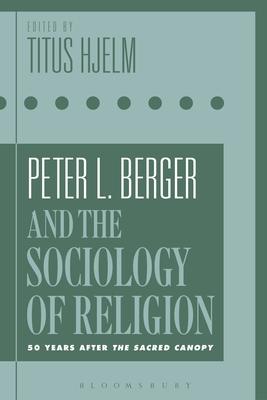 EDITED BY
TITUS HJELM

PETER L. BERGER AND THE SOCIOLOGY OF RELIGION

50 YEARS AFTER THE SACRED CANOPY

BLOOMSBURY